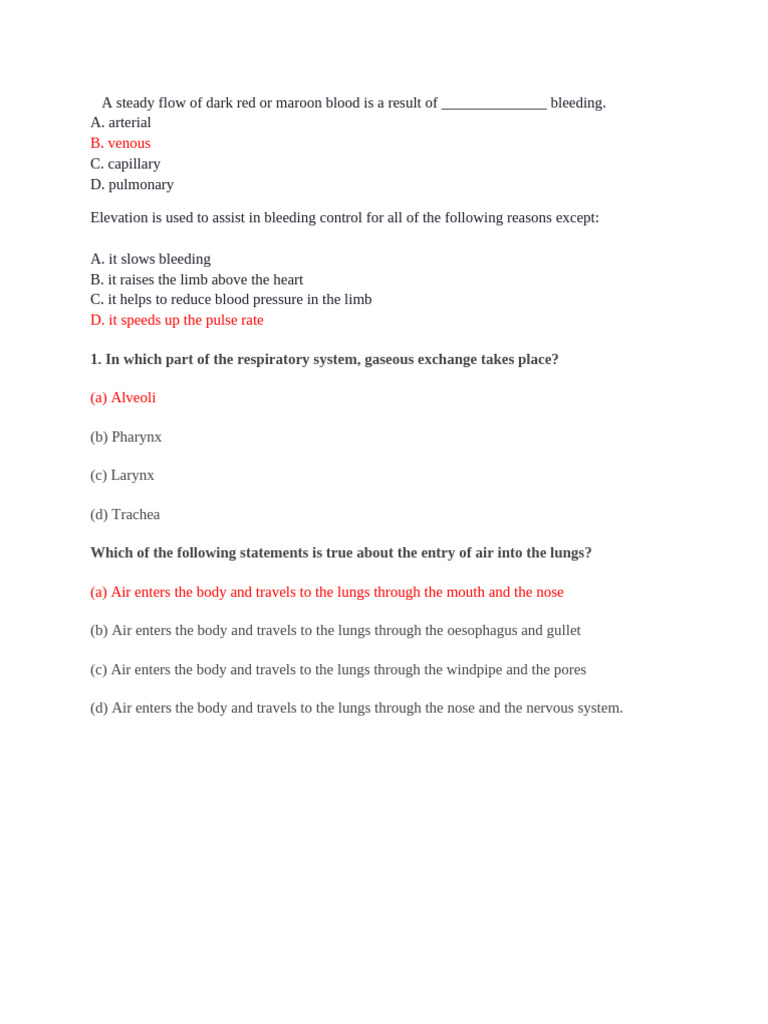 A steady flow of dark red or maroon blood is a result of ______________ bleeding.
A. arterial
B. venous
C. capillary
D. pulmonary

Elevation is used to assist in bleeding control for all of the following reasons except:

A. it slows bleeding
B. it raises the limb above the heart
C. it helps to reduce blood pressure in the limb
D. it speeds up the pulse rate

1. In which part of the respiratory system, gaseous exchange takes place?

(a) Alveoli

(b) Pharynx

(c) Larynx

(d) Trachea

Which of the following statements is true about the entry of air into the lungs?

(a) Air enters the body and travels to the lungs through the mouth and the nose

(b) Air enters the body and travels to the lungs through the oesophagus and gullet

(c) Air enters the body and travels to the lungs through the windpipe and the pores

(d) Air enters the body and travels to the lungs through the nose and the nervous system.